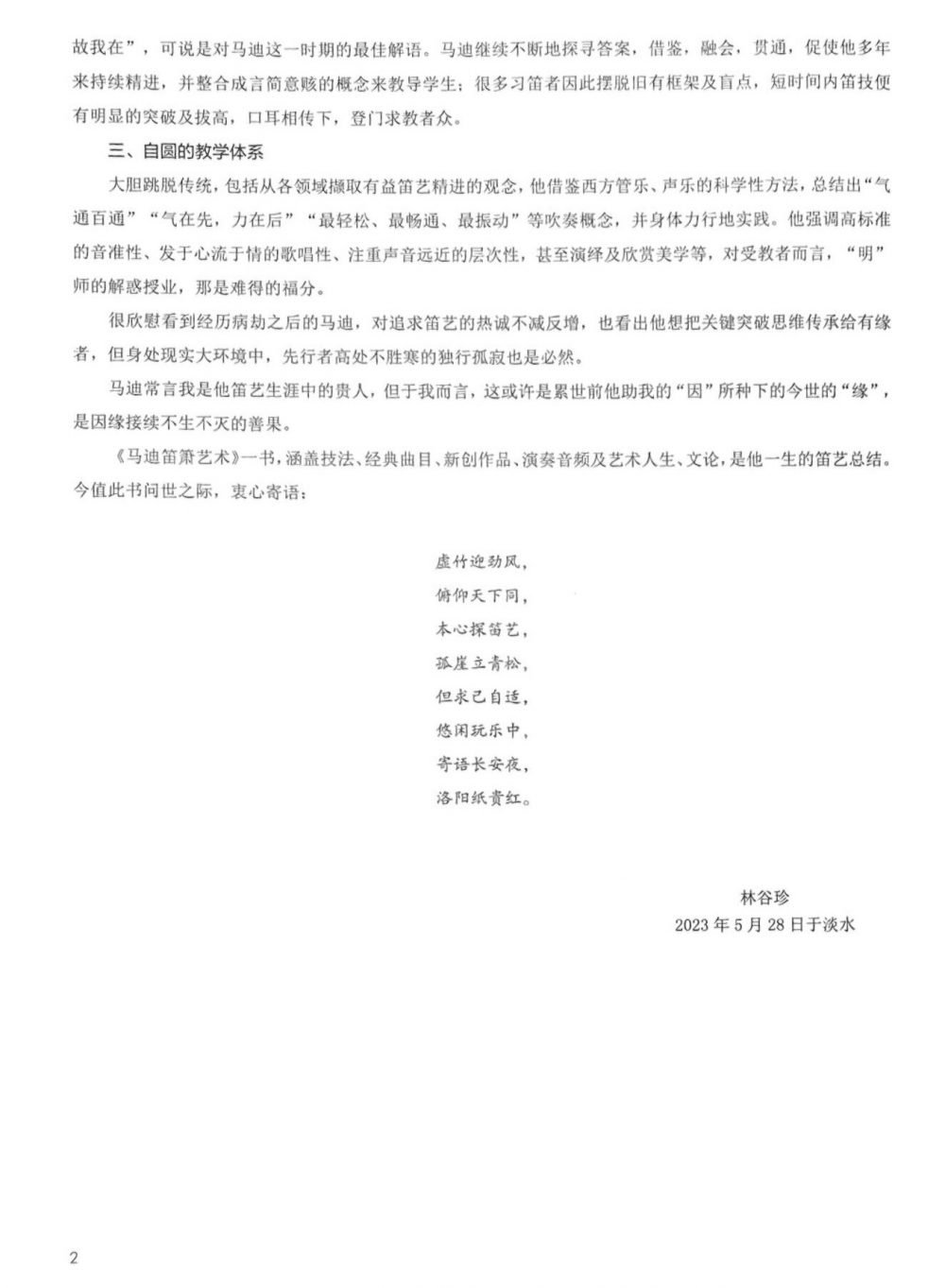 故我在”，可说是对马迪这一时期的最佳解语。马迪继续不断地探寻答案，借鉴，融会，贯通，促使他多年来持续精进，并整合成言简意赅的概念来教导学生；很多习笛者因此摆脱旧有框架及盲点，短时间内笛技便有明显的突破及拔高，口耳相传下，登门求教者众。

三、自圆的教学体系

大胆跳脱传统，包括从各领域撷取有益笛艺精进的观念，他借鉴西方管乐、声乐的科学性方法，总结出“气通百通”“气在先，力在后”“最轻松、最畅通、最振动”等吹奏概念，并身体力行地实践。他强调高标准的音准性、发于心流于情的歌唱性、注重声音远近的层次性，甚至演绎及欣赏美学等，对受教者而言，“明”师的解惑授业，那是难得的福分。

很欣慰看到经历病劫之后的马迪，对追求笛艺的热诚不减反增，也看出他想把关键突破思维传承给有缘者，但身处现实大环境中，先行者高处不胜寒的独行孤寂也是必然。

马迪常言我是他笛艺生涯中的贵人，但于我而言，这或许是累世前他助我的“因”所种下的今世的“缘”，是因缘接续不生不灭的善果。

《马迪笛箫艺术》一书，涵盖技法、经典曲目、新创作品、演奏音频及艺术人生、文论，是他一生的笛艺总结。今值此书问世之际，衷心寄语：

虚竹迎劲风，
俯仰天下同，
本心探笛艺，
孤崖立青松，
但求己自适，
悠闲玩乐中，
寄语长安夜，
洛阳纸贵红。

林谷珍
2023 年 5 月 28 日于淡水

2